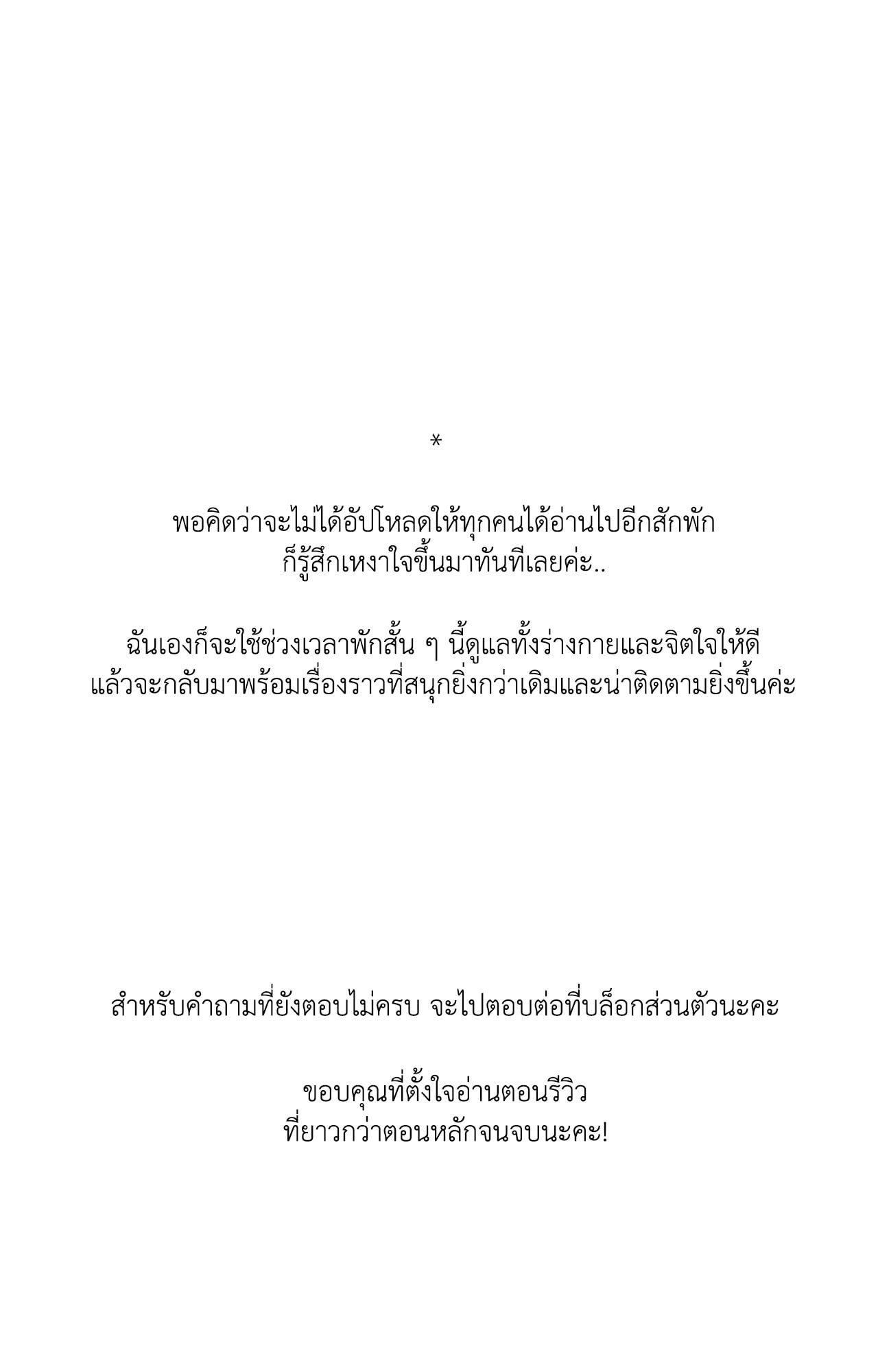 *

พอคิดว่าจะไม่ได้อัปโหลดให้ทุกคนได้อ่านไปอีกสักพัก ก็รู้สึกเหงาใจขึ้นมาทันทีเลยค่ะ..

ฉันเองก็จะใช้ช่วงเวลาพักสั้น ๆ นี้ดูแลทั้งร่างกายและจิตใจให้ดี แล้วจะกลับมาพร้อมเรื่องราวที่สนุกยิ่งกว่าเดิมและน่าติดตามยิ่งขึ้นค่ะ

สำหรับคำถามที่ยังตอบไม่ครบ จะไปตอบต่อที่บล็อกส่วนตัวนะคะ

ขอบคุณที่ตั้งใจอ่านตอนรีวิว ที่ยาวกว่าตอนหลักจนจบนะคะ!